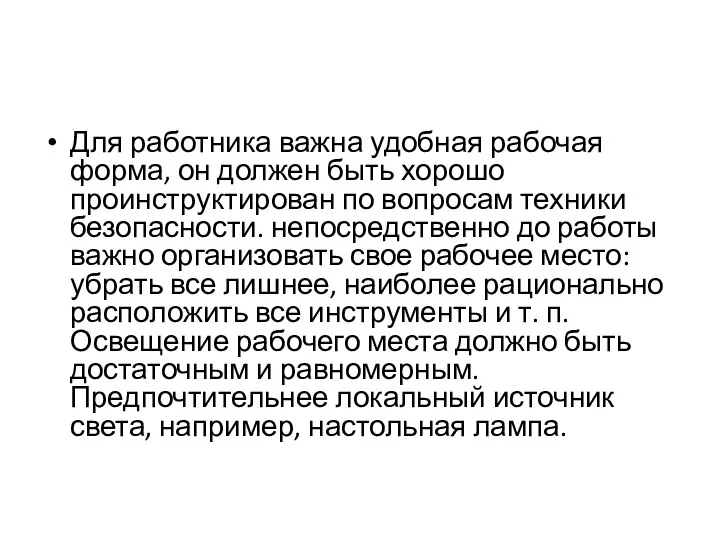 • Для работника важна удобная рабочая форма, он должен быть хорошо проинструктирован по вопросам техники безопасности. непосредственно до работы важно организовать свое рабочее место: убрать все лишнее, наиболее рационально расположить все инструменты и т. п. Освещение рабочего места должно быть достаточным и равномерным. Предпочтительнее локальный источник света, например, настольная лампа.